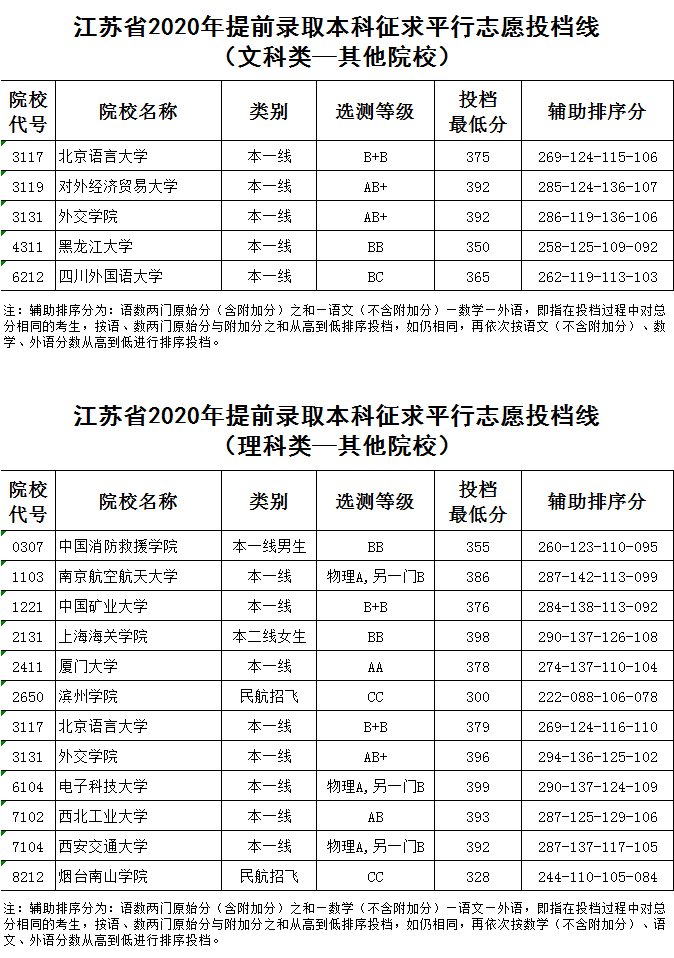 江苏省2020年提前录取本科征求平行志愿投档线
（文科类—其他院校）

| 院校代号 | 院校名称 | 类别 | 选测等级 | 投档最低分 | 辅助排序分 |
|---|---|---|---|---|---|
| 3117 | 北京语言大学 | 本一线 | B+B | 375 | 269-124-115-106 |
| 3119 | 对外经济贸易大学 | 本一线 | AB+ | 392 | 285-124-136-107 |
| 3131 | 外交学院 | 本一线 | AB+ | 392 | 286-119-136-106 |
| 4311 | 黑龙江大学 | 本一线 | BB | 350 | 258-125-109-092 |
| 6212 | 四川外国语大学 | 本一线 | BC | 365 | 262-119-113-103 |

注：辅助排序分为：语数两门原始分（含附加分）之和－语文（不含附加分）－数学－外语，即指在投档过程中对总分相同的考生，按语、数两门原始分与附加分之和从高到低排序投档，如仍相同，再依次按语文（不含附加分）、数学、外语分数从高到低进行排序投档。

江苏省2020年提前录取本科征求平行志愿投档线
（理科类—其他院校）

| 院校代号 | 院校名称 | 类别 | 选测等级 | 投档最低分 | 辅助排序分 |
|---|---|---|---|---|---|
| 0307 | 中国消防救援学院 | 本一线男生 | BB | 355 | 260-123-110-095 |
| 1103 | 南京航空航天大学 | 本一线 | 物理A,另一门B | 386 | 287-142-113-099 |
| 1221 | 中国矿业大学 | 本一线 | B+B | 376 | 284-138-113-092 |
| 2131 | 上海海关学院 | 本二线女生 | BB | 398 | 290-137-126-108 |
| 2411 | 厦门大学 | 本一线 | AA | 378 | 274-137-110-104 |
| 2650 | 滨州学院 | 民航招飞 | CC | 300 | 222-088-106-078 |
| 3117 | 北京语言大学 | 本一线 | B+B | 379 | 269-124-116-110 |
| 3131 | 外交学院 | 本一线 | AB+ | 396 | 294-136-125-102 |
| 6104 | 电子科技大学 | 本一线 | 物理A,另一门B | 399 | 290-137-124-109 |
| 7102 | 西北工业大学 | 本一线 | AB | 393 | 287-125-129-106 |
| 7104 | 西安交通大学 | 本一线 | 物理A,另一门B | 392 | 287-137-117-105 |
| 8212 | 烟台南山学院 | 民航招飞 | CC | 328 | 244-110-105-084 |

注：辅助排序分为：语数两门原始分（含附加分）之和－数学（不含附加分）－语文－外语，即指在投档过程中对总分相同的考生，按语、数两门原始分与附加分之和从高到低排序投档，如仍相同，再依次按数学（不含附加分）、语文、外语分数从高到低进行排序投档。